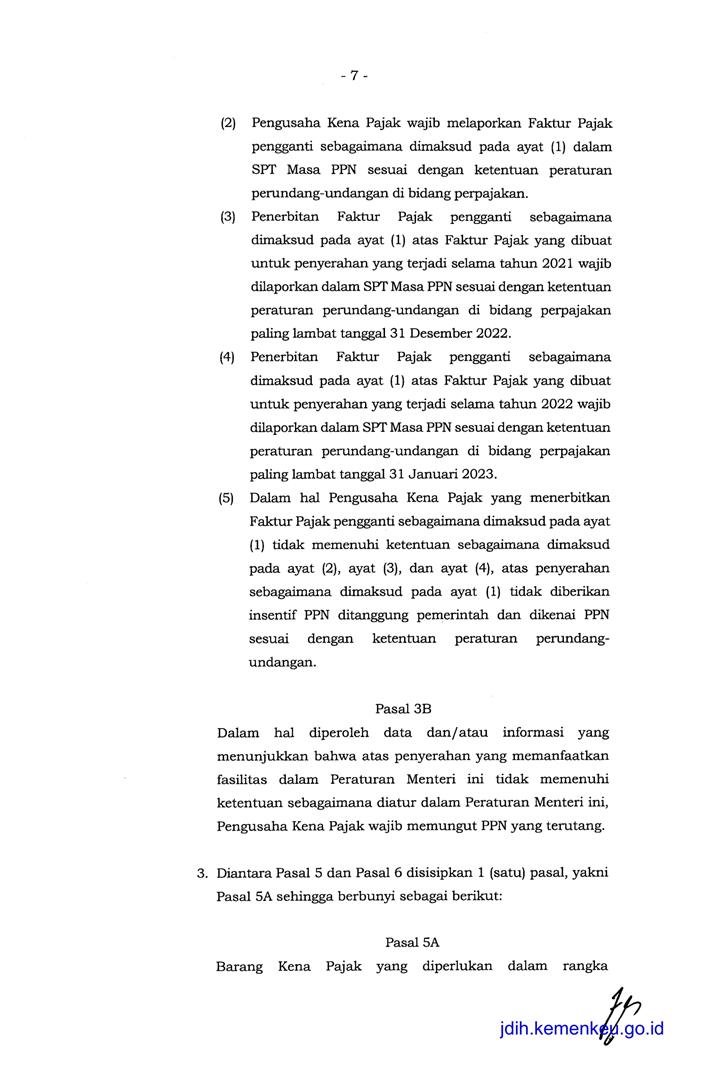 - 7 -

(2) Pengusaha Kena Pajak wajib melaporkan Faktur Pajak pengganti sebagaimana dimaksud pada ayat (1) dalam SPT Masa PPN sesuai dengan ketentuan peraturan perundang-undangan di bidang perpajakan.

(3) Penerbitan Faktur Pajak pengganti sebagaimana dimaksud pada ayat (1) atas Faktur Pajak yang dibuat untuk penyerahan yang terjadi selama tahun 2021 wajib dilaporkan dalam SPT Masa PPN sesuai dengan ketentuan peraturan perundang-undangan di bidang perpajakan paling lambat tanggal 31 Desember 2022.

(4) Penerbitan Faktur Pajak pengganti sebagaimana dimaksud pada ayat (1) atas Faktur Pajak yang dibuat untuk penyerahan yang terjadi selama tahun 2022 wajib dilaporkan dalam SPT Masa PPN sesuai dengan ketentuan peraturan perundang-undangan di bidang perpajakan paling lambat tanggal 31 Januari 2023.

(5) Dalam hal Pengusaha Kena Pajak yang menerbitkan Faktur Pajak pengganti sebagaimana dimaksud pada ayat (1) tidak memenuhi ketentuan sebagaimana dimaksud pada ayat (2), ayat (3), dan ayat (4), atas penyerahan sebagaimana dimaksud pada ayat (1) tidak diberikan insentif PPN ditanggung pemerintah dan dikenai PPN sesuai dengan ketentuan peraturan perundang-undangan.

Pasal 3B

Dalam hal diperoleh data dan/atau informasi yang menunjukkan bahwa atas penyerahan yang memanfaatkan fasilitas dalam Peraturan Menteri ini tidak memenuhi ketentuan sebagaimana diatur dalam Peraturan Menteri ini, Pengusaha Kena Pajak wajib memungut PPN yang terutang.

3. Diantara Pasal 5 dan Pasal 6 disisipkan 1 (satu) pasal, yakni Pasal 5A sehingga berbunyi sebagai berikut:

Pasal 5A

Barang Kena Pajak yang diperlukan dalam rangka

jdih.kemenkeu.go.id